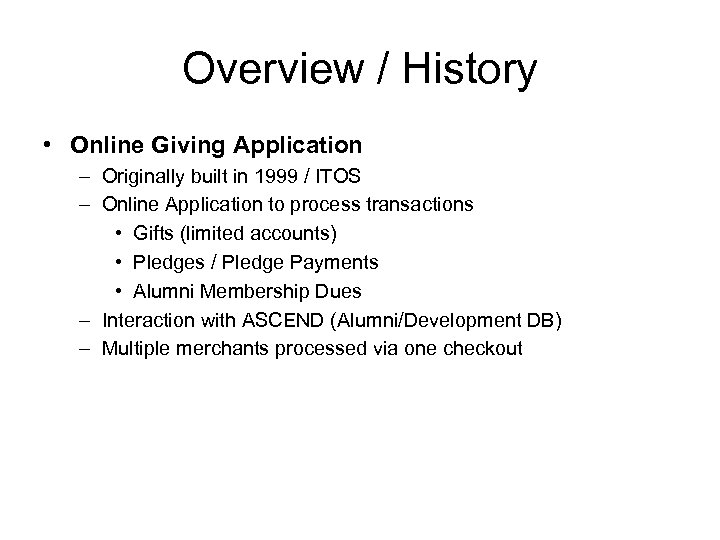 Overview / History

• Online Giving Application
– Originally built in 1999 / ITOS
– Online Application to process transactions
• Gifts (limited accounts)
• Pledges / Pledge Payments
• Alumni Membership Dues
– Interaction with ASCEND (Alumni/Development DB)
– Multiple merchants processed via one checkout